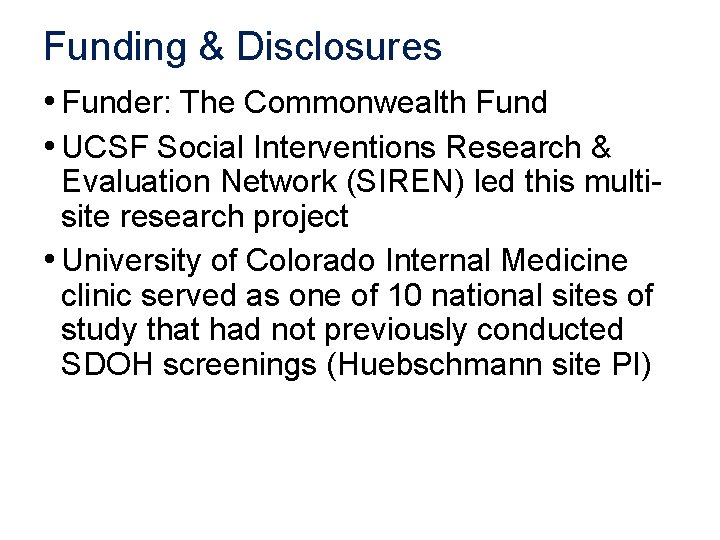 Funding & Disclosures

• Funder: The Commonwealth Fund

• UCSF Social Interventions Research & Evaluation Network (SIREN) led this multi-site research project

• University of Colorado Internal Medicine clinic served as one of 10 national sites of study that had not previously conducted SDOH screenings (Huebschmann site PI)